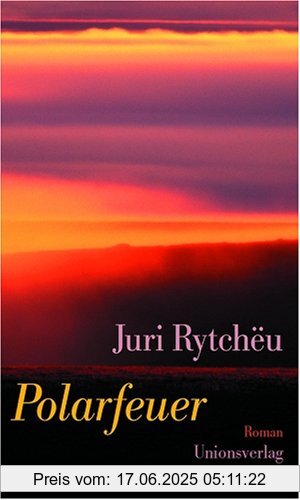 Juri Rytchëu

Polarfeuer

Roman

Unionsverlag

Preis vom: 17.06.2025 05:11:22